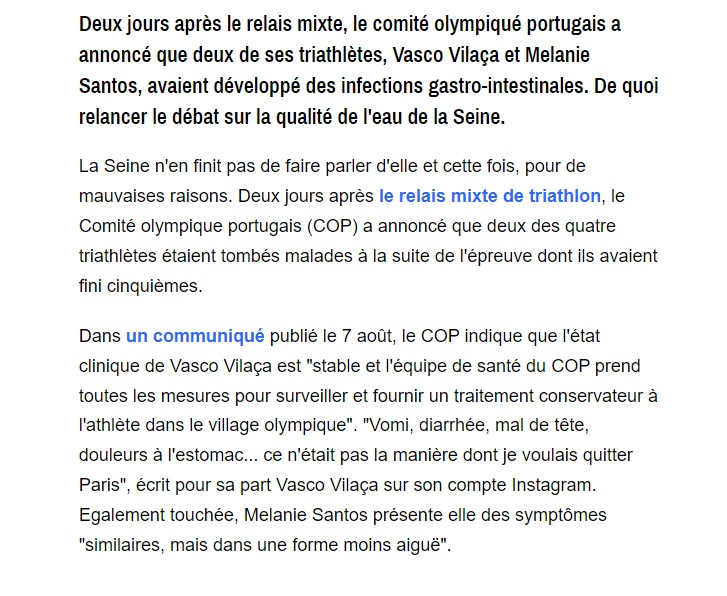 Deux jours après le relais mixte, le comité olympiqué portugais a annoncé que deux de ses triathlètes, Vasco Vilaça et Melanie Santos, avaient développé des infections gastro-intestinales. De quoi relancer le débat sur la qualité de l'eau de la Seine.

La Seine n'en finit pas de faire parler d'elle et cette fois, pour de mauvaises raisons. Deux jours après le relais mixte de triathlon, le Comité olympique portugais (COP) a annoncé que deux des quatre triathlètes étaient tombés malades à la suite de l'épreuve dont ils avaient fini cinquièmes.

Dans un communiqué publié le 7 août, le COP indique que l'état clinique de Vasco Vilaça est "stable et l'équipe de santé du COP prend toutes les mesures pour surveiller et fournir un traitement conservateur à l'athlète dans le village olympique". "Vomi, diarrhée, mal de tête, douleurs à l'estomac... ce n'était pas la manière dont je voulais quitter Paris", écrit pour sa part Vasco Vilaça sur son compte Instagram. Egalement touchée, Melanie Santos présente elle des symptômes "similaires, mais dans une forme moins aiguë".